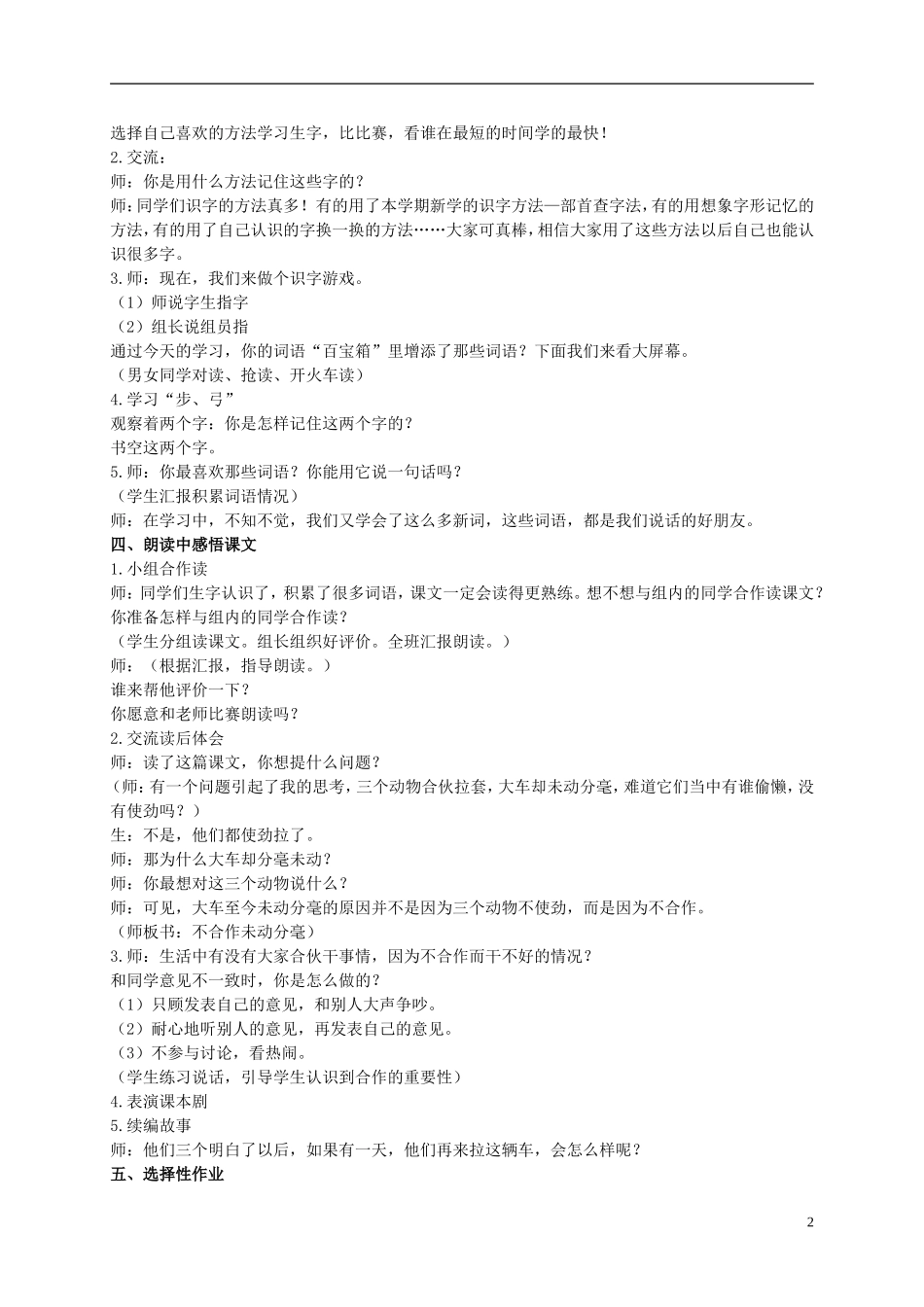 选择自己喜欢的方法学习生字，比比赛，看谁在最短的时间学的最快！
2.交流：
师：你是用什么方法记住这些字的？
师：同学们识字的方法真多！有的用了本学期新学的识字方法—部首查字法，有的用想象字形记忆的方法，有的用了自己认识的字换一换的方法……大家可真棒，相信大家用了这些方法以后自己也能认识很多字。
3.师：现在，我们来做个识字游戏。
（1）师说字生指字
（2）组长说组员指
通过今天的学习，你的词语“百宝箱”里增添了那些词语？下面我们来看大屏幕。
（男女同学对读、抢读、开火车读）
4.学习“步、弓”
观察着两个字：你是怎样记住这两个字的？
书空这两个字。
5.师：你最喜欢那些词语？你能用它说一句话吗？
（学生汇报积累词语情况）
师：在学习中，不知不觉，我们又学会了这么多新词，这些词语，都是我们说话的好朋友。
四、朗读中感悟课文
1.小组合作读
师：同学们生字认识了，积累了很多词语，课文一定会读得更熟练。想不想与组内的同学合作读课文？你准备怎样与组内的同学合作读？
（学生分组读课文。组长组织好评价。全班汇报朗读。）
师：（根据汇报，指导朗读。）
谁来帮他评价一下？
你愿意和老师比赛朗读吗？
2.交流读后体会
师：读了这篇课文，你想提什么问题？
（师：有一个问题引起了我的思考，三个动物合伙拉套，大车却未动分毫，难道它们当中有谁偷懒，没有使劲吗？）
生：不是，他们都使劲拉了。
师：那为什么大车却分毫未动？
师：你最想对这三个动物说什么？
师：可见，大车至今未动分毫的原因并不是因为三个动物不使劲，而是因为不合作。
（师板书：不合作未动分毫）
3.师：生活中有没有大家合伙干事情，因为不合作而干不好的情况？
和同学意见不一致时，你是怎么做的？
（1）只顾发表自己的意见，和别人大声争吵。
（2）耐心地听别人的意见，再发表自己的意见。
（3）不参与讨论，看热闹。
（学生练习说话，引导学生认识到合作的重要性）
4.表演课本剧
5.续编故事
师：他们三个明白了以后，如果有一天，他们再来拉这辆车，会怎么样呢？
五、选择性作业

2